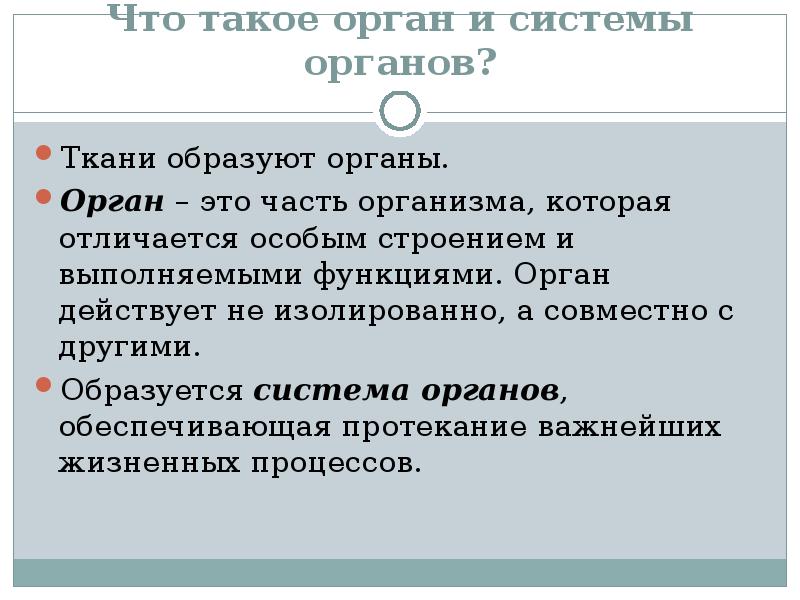 Что такое орган и системы органов?

Ткани образуют органы.

Орган – это часть организма, которая отличается особым строением и выполняемыми функциями. Орган действует не изолированно, а совместно с другими.

Образуется система органов, обеспечивающая протекание важнейших жизненных процессов.